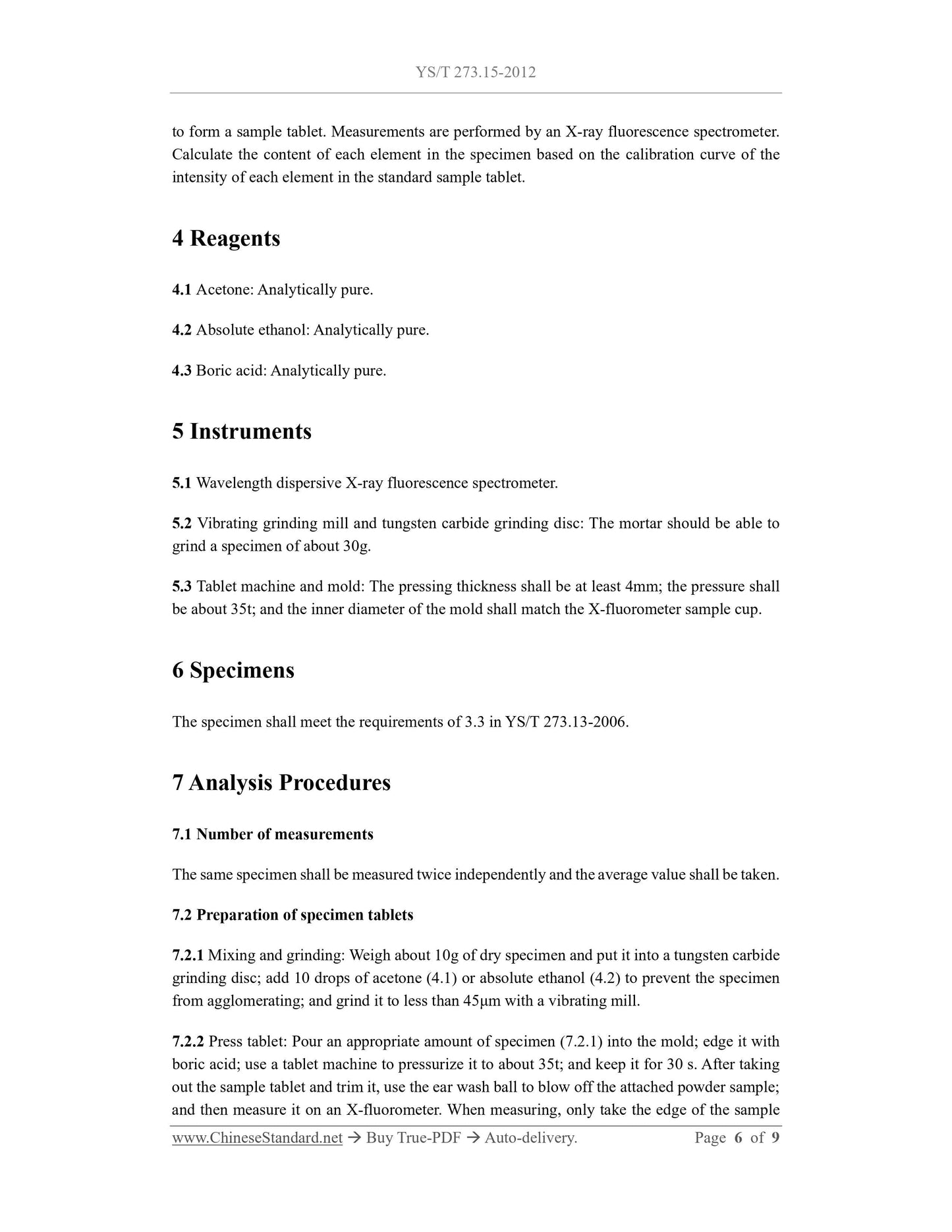 YS/T 273.15-2012

to form a sample tablet. Measurements are performed by an X-ray fluorescence spectrometer. Calculate the content of each element in the specimen based on the calibration curve of the intensity of each element in the standard sample tablet.

4 Reagents

4.1 Acetone: Analytically pure.

4.2 Absolute ethanol: Analytically pure.

4.3 Boric acid: Analytically pure.

5 Instruments

5.1 Wavelength dispersive X-ray fluorescence spectrometer.

5.2 Vibrating grinding mill and tungsten carbide grinding disc: The mortar should be able to grind a specimen of about 30g.

5.3 Tablet machine and mold: The pressing thickness shall be at least 4mm; the pressure shall be about 35t; and the inner diameter of the mold shall match the X-fluorometer sample cup.

6 Specimens

The specimen shall meet the requirements of 3.3 in YS/T 273.13-2006.

7 Analysis Procedures

7.1 Number of measurements

The same specimen shall be measured twice independently and the average value shall be taken.

7.2 Preparation of specimen tablets

7.2.1 Mixing and grinding: Weigh about 10g of dry specimen and put it into a tungsten carbide grinding disc; add 10 drops of acetone (4.1) or absolute ethanol (4.2) to prevent the specimen from agglomerating; and grind it to less than 45μm with a vibrating mill.

7.2.2 Press tablet: Pour an appropriate amount of specimen (7.2.1) into the mold; edge it with boric acid; use a tablet machine to pressurize it to about 35t; and keep it for 30 s. After taking out the sample tablet and trim it, use the ear wash ball to blow off the attached powder sample; and then measure it on an X-fluorometer. When measuring, only take the edge of the sample

www.ChineseStandard.net → Buy True-PDF → Auto-delivery. Page 6 of 9